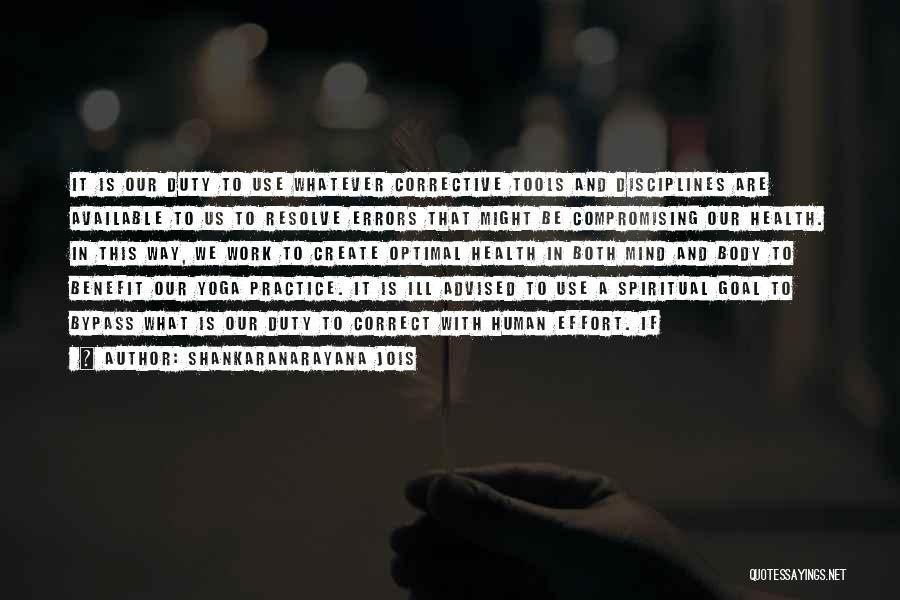 IT IS OUR DUTY TO USE WHATEVER CORRECTIVE TOOLS AND DISCIPLINES ARE AVAILABLE TO US TO RESOLVE ERRORS THAT MIGHT BE COMPROMISING OUR HEALTH. IN THIS WAY, WE WORK TO CREATE OPTIMAL HEALTH IN BOTH MIND AND BODY TO BENEFIT OUR YOGA PRACTICE. IT IS ILL ADVISED TO USE A SPIRITUAL GOAL TO BYPASS WHAT IS OUR DUTY TO CORRECT WITH HUMAN EFFORT. IF

? AUTHOR: SHANKARANARAYANA JOIS

QUOTESSAYINGS.NET